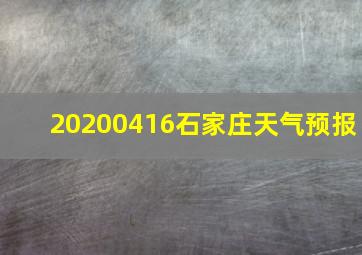 20200416石家庄天气预报